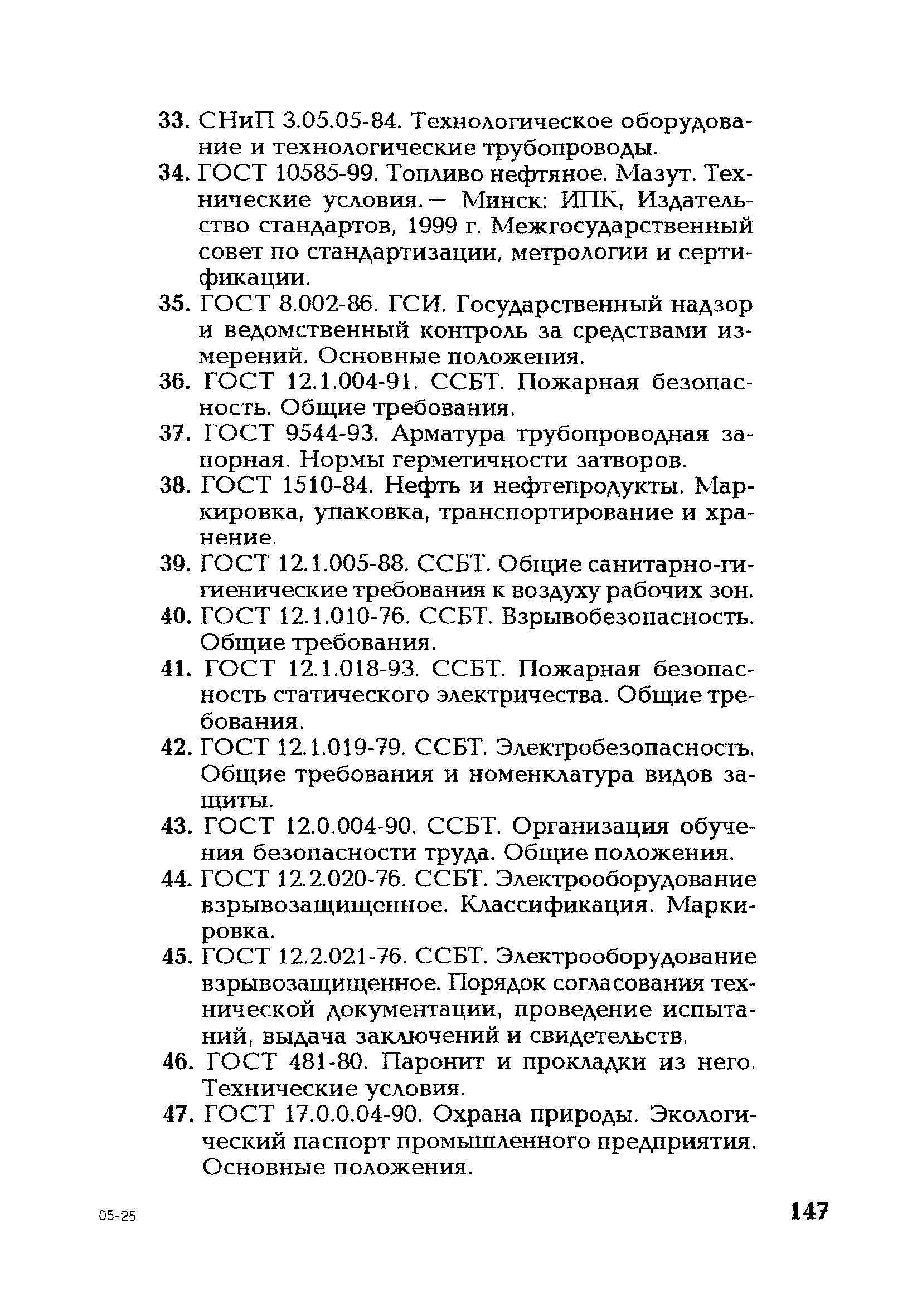 33. СНиП 3.05.05-84. Технологическое оборудование и технологические трубопроводы.

34. ГОСТ 10585-99. Топливо нефтяное. Мазут. Технические условия.— Минск: ИПК, Издательство стандартов, 1999 г. Межгосударственный совет по стандартизации, метрологии и сертификации.

35. ГОСТ 8.002-86. ГСИ. Государственный надзор и ведомственный контроль за средствами измерений. Основные положения.

36. ГОСТ 12.1.004-91. ССБТ. Пожарная безопасность. Общие требования.

37. ГОСТ 9544-93. Арматура трубопроводная запорная. Нормы герметичности затворов.

38. ГОСТ 1510-84. Нефть и нефтепродукты. Маркировка, упаковка, транспортирование и хранение.

39. ГОСТ 12.1.005-88. ССБТ. Общие санитарно-гигиенические требования к воздуху рабочих зон.

40. ГОСТ 12.1.010-76. ССБТ. Взрывобезопасность. Общие требования.

41. ГОСТ 12.1.018-93. ССБТ. Пожарная безопасность статического электричества. Общие требования.

42. ГОСТ 12.1.019-79. ССБТ. Электробезопасность. Общие требования и номенклатура видов защиты.

43. ГОСТ 12.0.004-90. ССБТ. Организация обучения безопасности труда. Общие положения.

44. ГОСТ 12.2.020-76. ССБТ. Электрооборудование взрывозащищенное. Классификация. Маркировка.

45. ГОСТ 12.2.021-76. ССБТ. Электрооборудование взрывозащищенное. Порядок согласования технической документации, проведение испытаний, выдача заключений и свидетельств.

46. ГОСТ 481-80. Паронит и прокладки из него. Технические условия.

47. ГОСТ 17.0.0.04-90. Охрана природы. Экологический паспорт промышленного предприятия. Основные положения.

05-25

147